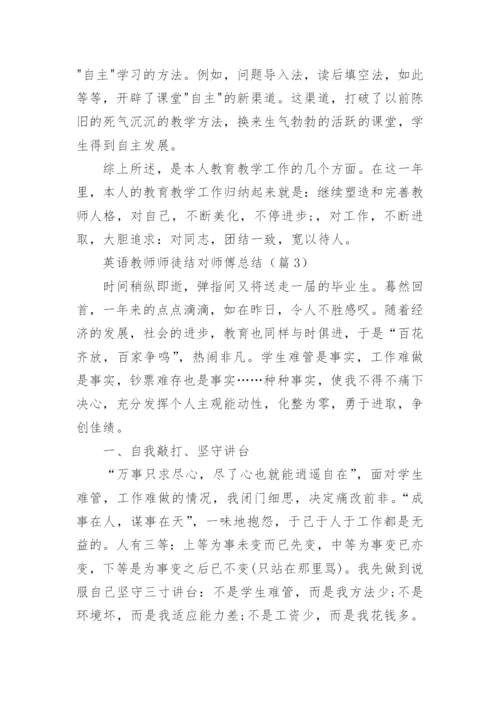 "自主"学习的方法。例如，问题导入法，读后填空法，如此等等，开辟了课堂"自主"的新渠道。这渠道，打破了以前陈旧的死气沉沉的教学方法，换来生气勃勃的活跃的课堂，学生得到自主发展。

综上所述，是本人教育教学工作的几个方面。在这一年里，本人的教育教学工作归纳起来就是：继续塑造和完善教师人格，对自己，不断美化，不停进步;，对工作，不断进取，大胆追求：对同志，团结一致，宽以待人。

英语教师师徒结对师傅总结（篇3）

时间稍纵即逝，弹指间又将送走一届的毕业生。蓦然回首，一年来的点点滴滴，如在昨日，令人不胜感叹。随着经济的发展，社会的进步，教育也同样与时俱进，于是“百花齐放，百家争鸣”，热闹非凡。学生难管是事实，工作难做是事实，钞票难存也是事实……种种事实，使我不得不痛下决心，充分发挥个人主观能动性，化整为零，勇于进取，争创佳绩。

一、自我敲打、坚守讲台

“万事只求尽心，尽了心也就能逍遥自在”，面对学生难管，工作难做的情况，我闭门细思，决定痛改前非。“成事在人，谋事在天”，一味地抱怨，于己于人于工作都是无益的。人有三等：上等为事未变而已先变，中等为事变已亦变，下等是为事变之后已不变(只站在那里骂)。我先做到说服自己坚守三寸讲台：不是学生难管，而是我方法少;不是环境坏，而是我适应能力差;不是工资少，而是我花钱多。